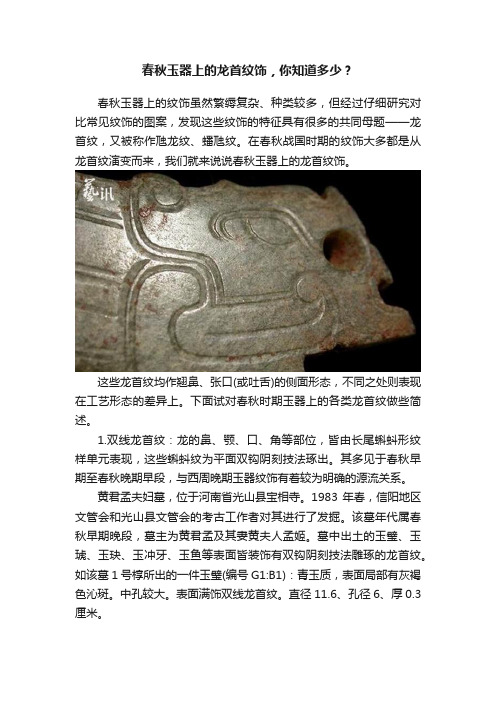 春秋玉器上的龙首纹饰，你知道多少？

春秋玉器上的纹饰虽然繁缛复杂、种类较多，但经过仔细研究对比常见纹饰的图案，发现这些纹饰的特征具有很多的共同母题——龙首纹，又被称作虺龙纹、蟠虺纹。在春秋战国时期的纹饰大多都是从龙首纹演变而来，我们就来说说春秋玉器上的龙首纹饰。

藝讯

这些龙首纹均作翘鼻、张口(或吐舌)的侧面形态，不同之处则表现在工艺形态的差异上。下面试对春秋时期玉器上的各类龙首纹做些简述。

1.双线龙首纹：龙的鼻、颚、口、角等部位，皆由长尾蝌蚪形纹样单元表现，这些蝌蚪纹为平面双钩阴刻技法琢出。其多见于春秋早期至春秋晚期早段，与西周晚期玉器纹饰有着较为明确的源流关系。

黄君孟夫妇墓，位于河南省光山县宝相寺。1983 年春，信阳地区文管会和光山县文管会的考古工作者对其进行了发掘。该墓年代属春秋早期晚段，墓主为黄君孟及其妻黄夫人孟姬。墓中出土的玉璧、玉琥、玉玦、玉冲牙、玉鱼等表面皆装饰有双钩阴刻技法雕琢的龙首纹。如该墓 1 号椁所出的一件玉璧(编号 G1:B1)：青玉质，表面局部有灰褐色沁斑。中孔较大。表面满饰双线龙首纹。直径 11.6、孔径 6、厚 0.3 厘米。